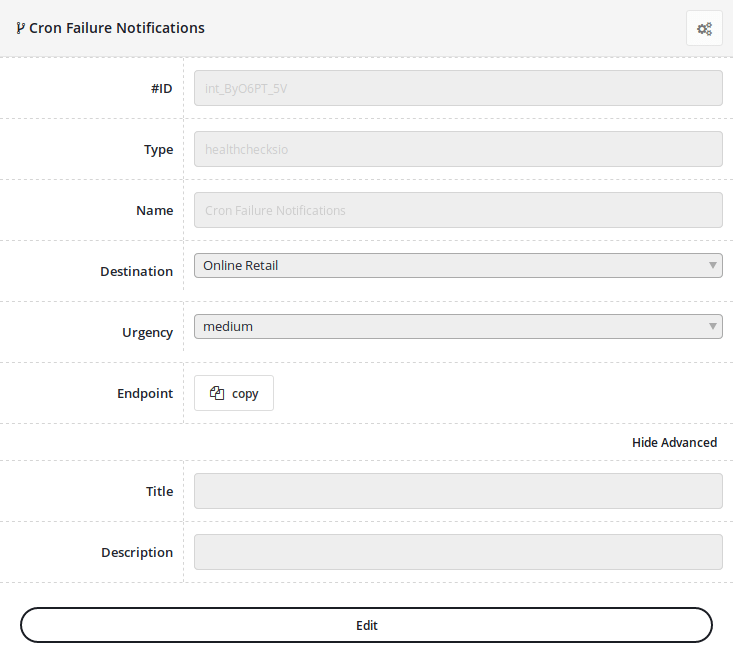 Cron Failure Notifications

#ID
int_ByO6PT_5V

Type
healthchecksio

Name
Cron Failure Notifications

Destination
Online Retail

Urgency
medium

Endpoint
copy

Hide Advanced

Title

Description

Edit